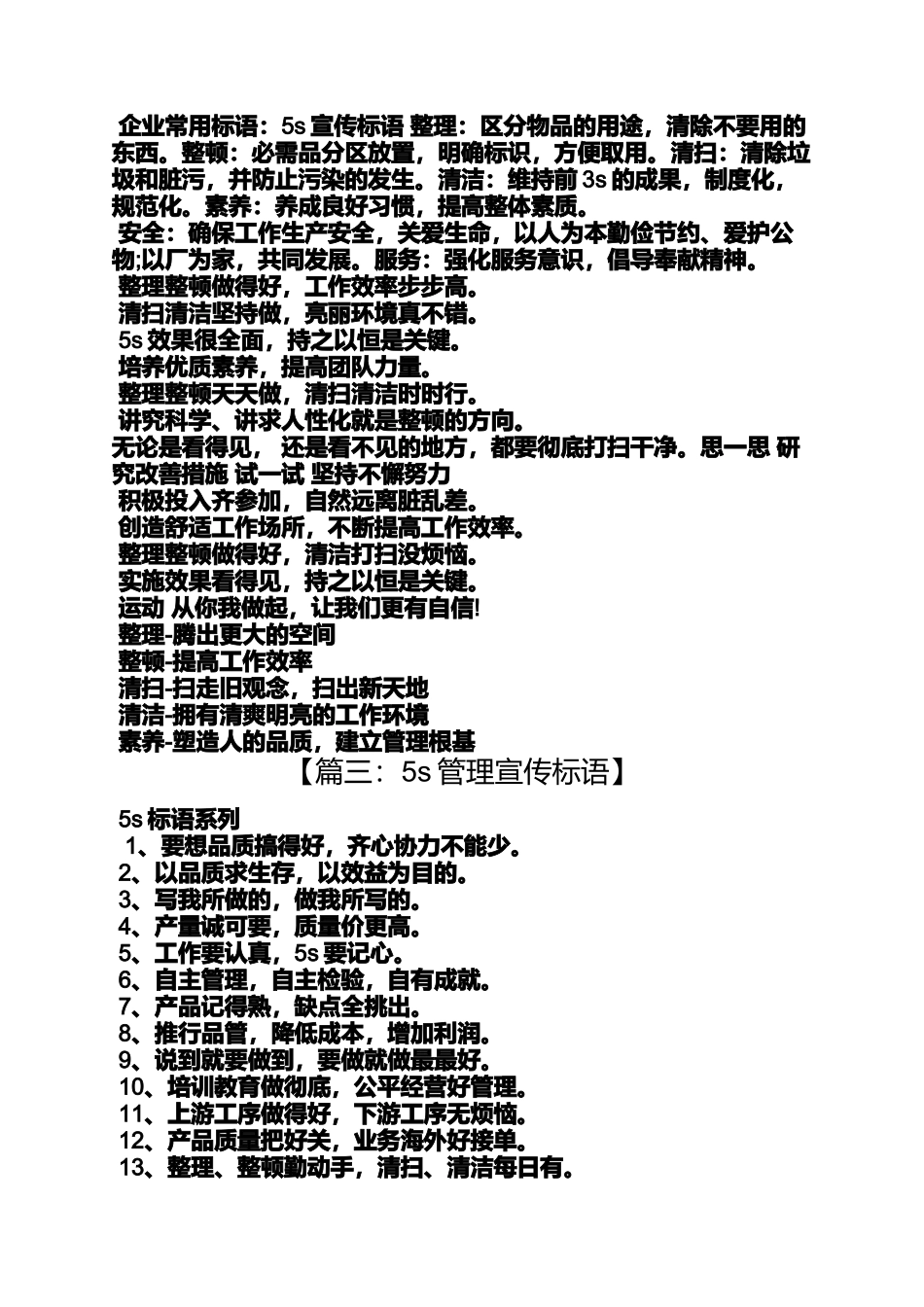 企业常用标语：5s 宣传标语 整理：区分物品的用途，清除不要用的东西。整顿：必需品分区放置，明确标识，方便取用。清扫：清除垃圾和脏污，并防止污染的发生。清洁：维持前 3s 的成果，制度化，规范化。素养：养成良好习惯，提高整体素质。
安全：确保工作生产安全，关爱生命，以人为本勤俭节约、爱护公物;以厂为家，共同发展。服务：强化服务意识，倡导奉献精神。
整理整顿做得好，工作效率步步高。
清扫清洁坚持做，亮丽环境真不错。
5s 效果很全面，持之以恒是关键。
培养优质素养，提高团队力量。
整理整顿天天做，清扫清洁时时行。
讲究科学、讲求人性化就是整顿的方向。
无论是看得见， 还是看不见的地方，都要彻底打扫干净。思一思 研究改善措施 试一试 坚持不懈努力
积极投入齐参加，自然远离脏乱差。
创造舒适工作场所，不断提高工作效率。
整理整顿做得好，清洁打扫没烦恼。
实施效果看得见，持之以恒是关键。
运动 从你我做起，让我们更有自信!
整理-腾出更大的空间
整顿-提高工作效率
清扫-扫走旧观念，扫出新天地
清洁-拥有清爽明亮的工作环境
素养-塑造人的品质，建立管理根基
【篇三：5s 管理宣传标语】

5s 标语系列
1、要想品质搞得好，齐心协力不能少。
2、以品质求生存，以效益为目的。
3、写我所做的，做我所写的。
4、产量诚可要，质量价更高。
5、工作要认真，5s 要记心。
6、自主管理，自主检验，自有成就。
7、产品记得熟，缺点全挑出。
8、推行品管，降低成本，增加利润。
9、说到就要做到，要做就做最最好。
10、培训教育做彻底，公平经营好管理。
11、上游工序做得好，下游工序无烦恼。
12、产品质量把好关，业务海外好接单。
13、整理、整顿勤动手，清扫、清洁每日有。